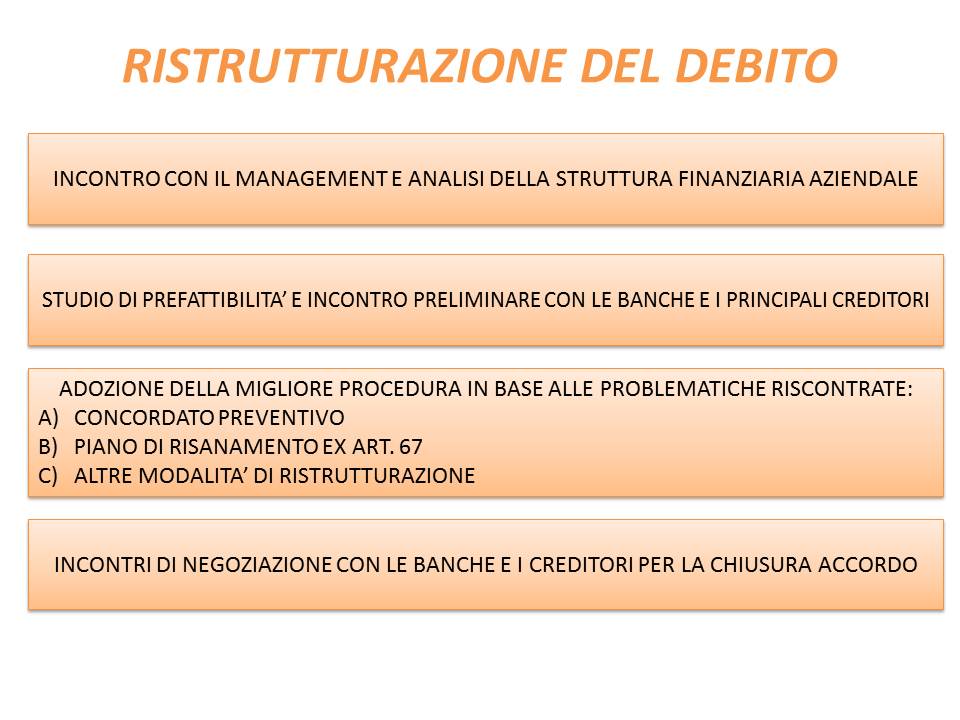 RISTRUTTURAZIONE DEL DEBITO

INCONTRO CON IL MANAGEMENT E ANALISI DELLA STRUTTURA FINANZIARIA AZIENDALE

STUDIO DI PREFATTIBILITA' E INCONTRO PRELIMINARE CON LE BANCHE E I PRINCIPALI CREDITORI

ADOZIONE DELLA MIGLIORE PROCEDURA IN BASE ALLE PROBLEMATICHE RISCONTRATE:
A) CONCORDATO PREVENTIVO
B) PIANO DI RISANAMENTO EX ART. 67
C) ALTRE MODALITA' DI RISTRUTTURAZIONE

INCONTRI DI NEGOZIAZIONE CON LE BANCHE E I CREDITORI PER LA CHIUSURA ACCORDO